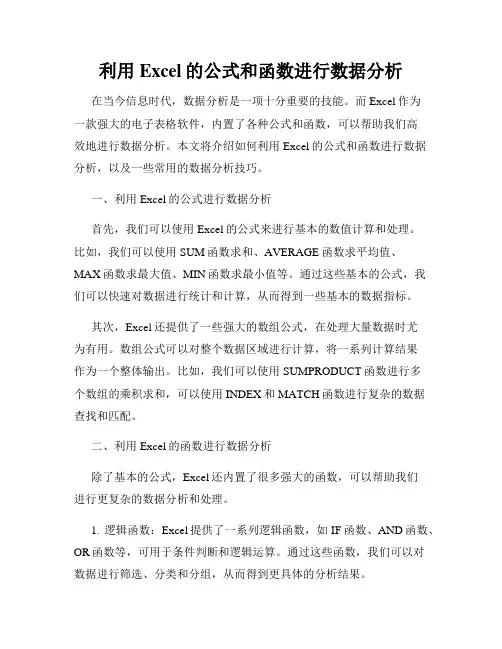 利用 Excel 的公式和函数进行数据分析

在当今信息时代，数据分析是一项十分重要的技能。而 Excel 作为一款强大的电子表格软件，内置了各种公式和函数，可以帮助我们高效地进行数据分析。本文将介绍如何利用 Excel 的公式和函数进行数据分析，以及一些常用的数据分析技巧。

一、利用 Excel 的公式进行数据分析

首先，我们可以使用 Excel 的公式来进行基本的数值计算和处理。比如，我们可以使用 SUM 函数求和、AVERAGE 函数求平均值、MAX 函数求最大值、MIN 函数求最小值等。通过这些基本的公式，我们可以快速对数据进行统计和计算，从而得到一些基本的数据指标。

其次，Excel 还提供了一些强大的数组公式，在处理大量数据时尤为有用。数组公式可以对整个数据区域进行计算，将一系列计算结果作为一个整体输出。比如，我们可以使用 SUMPRODUCT 函数进行多个数组的乘积求和，可以使用 INDEX 和 MATCH 函数进行复杂的数据查找和匹配。

二、利用 Excel 的函数进行数据分析

除了基本的公式，Excel 还内置了很多强大的函数，可以帮助我们进行更复杂的数据分析和处理。

1. 逻辑函数：Excel 提供了一系列逻辑函数，如 IF 函数、AND 函数、OR 函数等，可用于条件判断和逻辑运算。通过这些函数，我们可以对数据进行筛选、分类和分组，从而得到更具体的分析结果。